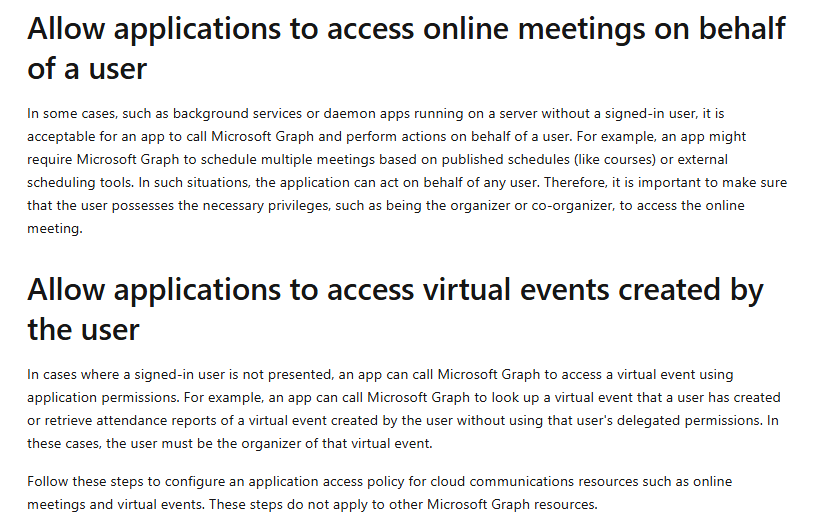 Allow applications to access online meetings on behalf of a user

In some cases, such as background services or daemon apps running on a server without a signed-in user, it is acceptable for an app to call Microsoft Graph and perform actions on behalf of a user. For example, an app might require Microsoft Graph to schedule multiple meetings based on published schedules (like courses) or external scheduling tools. In such situations, the application can act on behalf of any user. Therefore, it is important to make sure that the user possesses the necessary privileges, such as being the organizer or co-organizer, to access the online meeting.

Allow applications to access virtual events created by the user

In cases where a signed-in user is not presented, an app can call Microsoft Graph to access a virtual event using application permissions. For example, an app can call Microsoft Graph to look up a virtual event that a user has created or retrieve attendance reports of a virtual event created by the user without using that user's delegated permissions. In these cases, the user must be the organizer of that virtual event.

Follow these steps to configure an application access policy for cloud communications resources such as online meetings and virtual events. These steps do not apply to other Microsoft Graph resources.